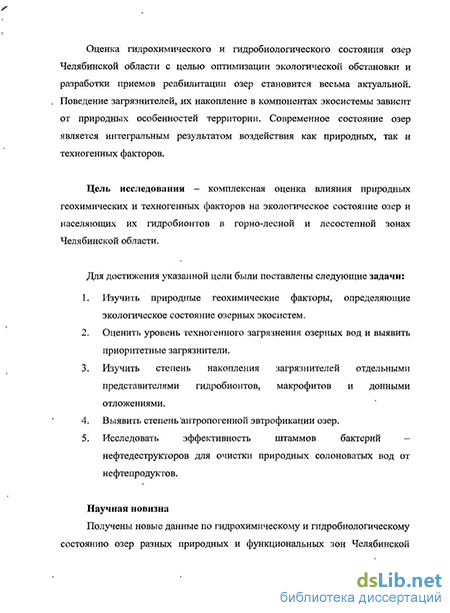 Оценка гидрохимического и гидробиологического состояния озер Челябинской области с целью оптимизации экологической обстановки и разработки приемов реабилитации озер становится весьма актуальной. Поведение загрязнителей, их накопление в компонентах экосистемы зависит от природных особенностей территории. Современное состояние озер является интегральным результатом воздействия как природных, так и техногенных факторов.

Цель исследования – комплексная оценка влияния природных геохимических и техногенных факторов на экологическое состояние озер и населяющих их гидробионтов в горно-лесной и лесостепной зонах Челябинской области.

Для достижения указанной цели были поставлены следующие задачи:

1. Изучить природные геохимические факторы, определяющие экологическое состояние озерных экосистем.
2. Оценить уровень техногенного загрязнения озерных вод и выявить приоритетные загрязнители.
3. Изучить степень накопления загрязнителей отдельными представителями гидробионтов, макрофитов и донными отложениями.
4. Выявить степень антропогенной эвтрофикации озер.
5. Исследовать эффективность штаммов бактерий – нефтедеструкторов для очистки природных солоноватых вод от нефтепродуктов.

Научная новизна

Получены новые данные по гидрохимическому и гидробиологическому состоянию озер разных природных и функциональных зон Челябинской

dsLib.net
библиотека диссертаций